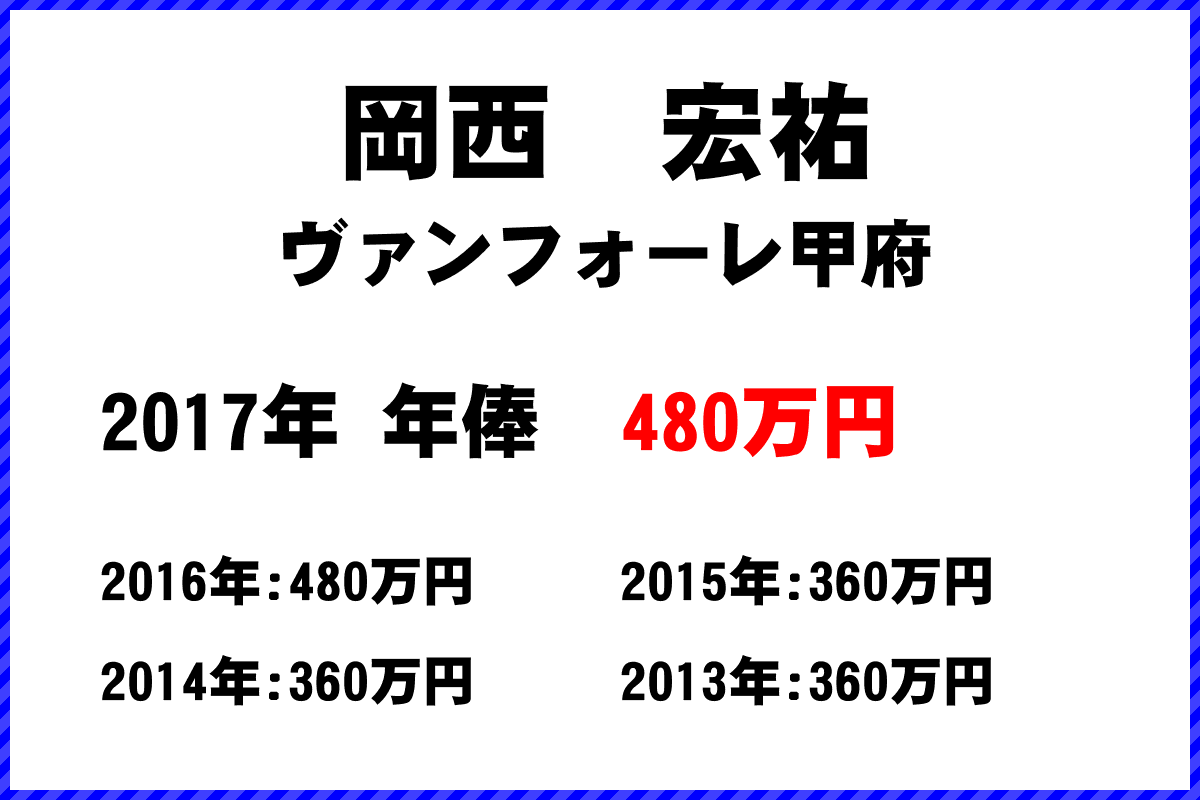 岡西　宏祐
ヴァンフォーレ甲府

2017年 年俸　480万円

2016年：480万円
2015年：360万円
2014年：360万円
2013年：360万円